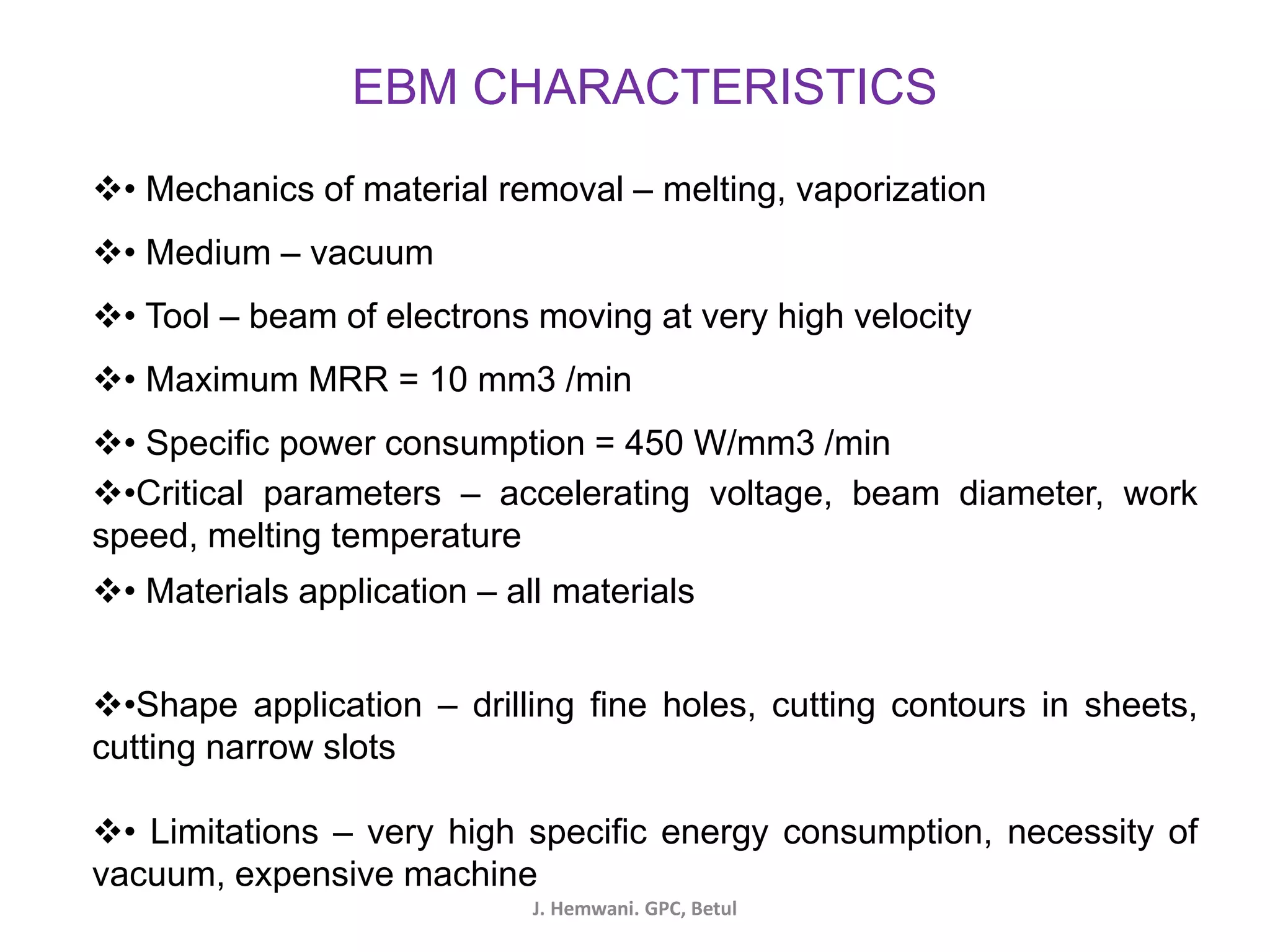 EBM CHARACTERISTICS

❖• Mechanics of material removal – melting, vaporization

❖• Medium – vacuum

❖• Tool – beam of electrons moving at very high velocity

❖• Maximum MRR = 10 mm3 /min

❖• Specific power consumption = 450 W/mm3 /min

❖•Critical parameters – accelerating voltage, beam diameter, work speed, melting temperature

❖• Materials application – all materials

❖•Shape application – drilling fine holes, cutting contours in sheets, cutting narrow slots

❖• Limitations – very high specific energy consumption, necessity of vacuum, expensive machine

J. Hemwani. GPC, Betul